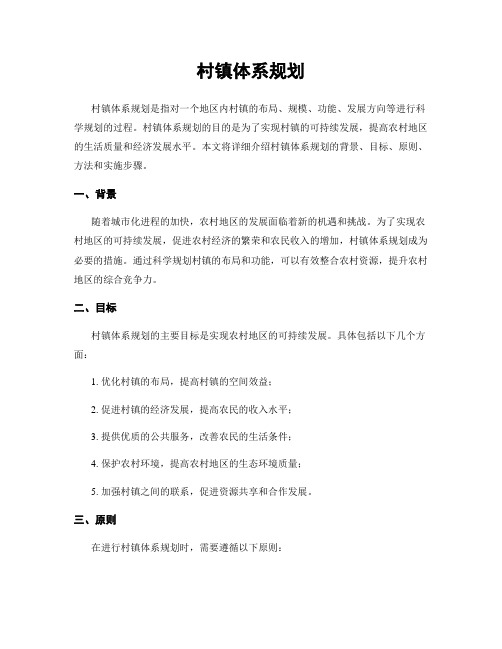 村镇体系规划

村镇体系规划是指对一个地区内村镇的布局、规模、功能、发展方向等进行科学规划的过程。村镇体系规划的目的是为了实现村镇的可持续发展，提高农村地区的生活质量和经济发展水平。本文将详细介绍村镇体系规划的背景、目标、原则、方法和实施步骤。

一、背景

随着城市化进程的加快，农村地区的发展面临着新的机遇和挑战。为了实现农村地区的可持续发展，促进农村经济的繁荣和农民收入的增加，村镇体系规划成为必要的措施。通过科学规划村镇的布局和功能，可以有效整合农村资源，提升农村地区的综合竞争力。

二、目标

村镇体系规划的主要目标是实现农村地区的可持续发展。具体包括以下几个方面：

1. 优化村镇的布局，提高村镇的空间效益；

2. 促进村镇的经济发展，提高农民的收入水平；

3. 提供优质的公共服务，改善农民的生活条件；

4. 保护农村环境，提高农村地区的生态环境质量；

5. 加强村镇之间的联系，促进资源共享和合作发展。

三、原则

在进行村镇体系规划时，需要遵循以下原则：